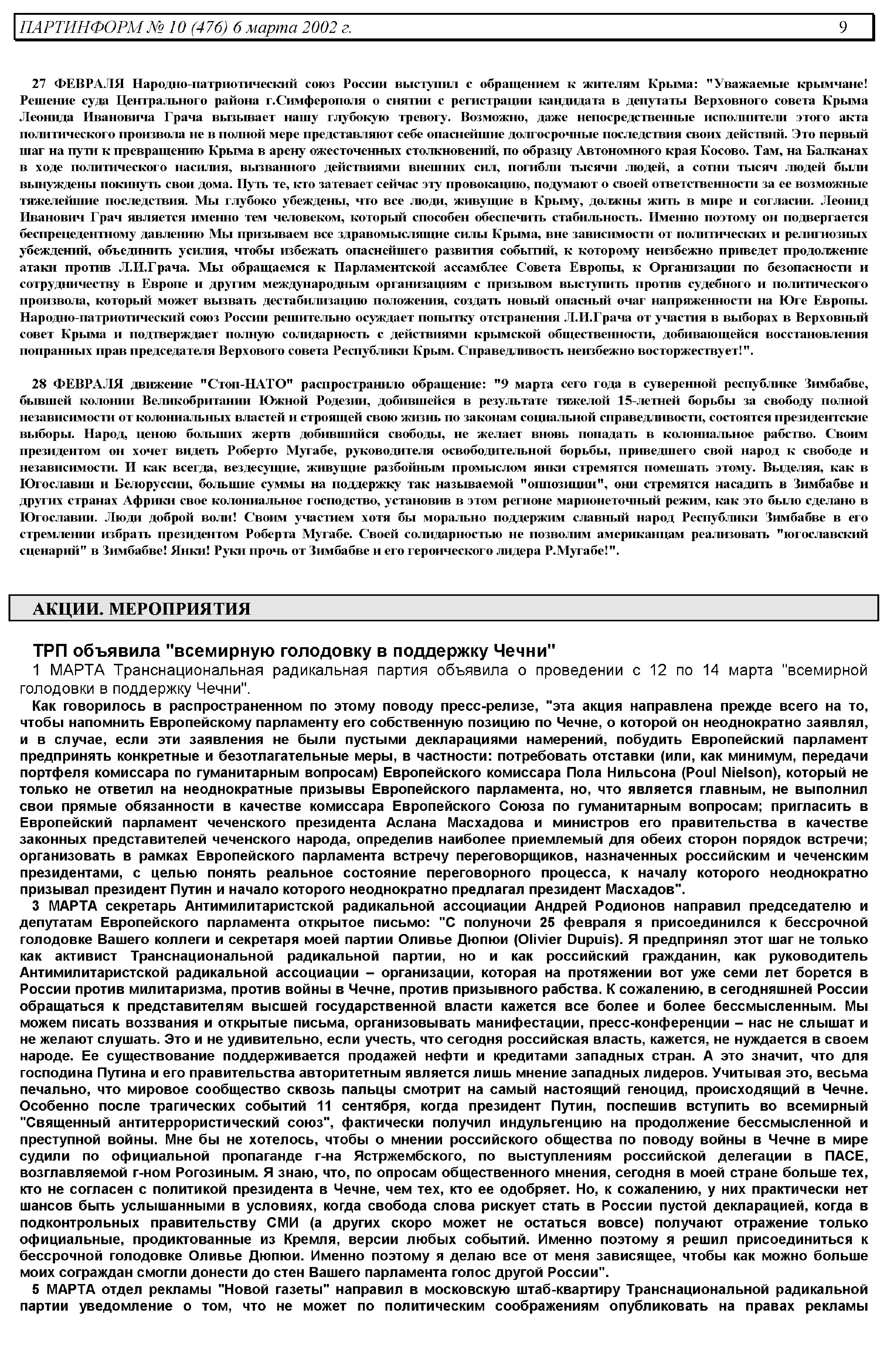 ПАРТИНФОРМ № 10 (476) 6 марта 2002 г. 9

27 ФЕВРАЛЯ Народно-патриотический союз России выступил с обращением к жителям Крыма: "Уважаемые крымчане! Решение суда Центрального района г.Симферополя о снятии с регистрации кандидата в депутаты Верховного совета Крыма Леонида Ивановича Грача вызывает нашу глубокую тревогу. Возможно, даже непосредственные исполнители этого акта политического произвола не в полной мере представляют себе опаснейшие долгосрочные последствия своих действий. Это первый шаг на пути к превращению Крыма в арену ожесточенных столкновений, по образцу Автономного края Косово. Там, на Балканах в ходе политического насилия, вызванного действиями внешних сил, погибли тысячи людей, а сотни тысяч людей были вынуждены покинуть свои дома. Путь те, кто затевает сейчас эту провокацию, подумают о своей ответственности за ее возможные тяжелейшие последствия. Мы глубоко убеждены, что все люди, живущие в Крыму, должны жить в мире и согласии. Леонид Иванович Грач является именно тем человеком, который способен обеспечить стабильность. Именно поэтому он подвергается беспрецедентному давлению Мы призываем все здравомыслящие силы Крыма, вне зависимости от политических и религиозных убеждений, объединить усилия, чтобы избежать опаснейшего развития событий, к которому неизбежно приведет продолжение атаки против Л.И.Грача. Мы обращаемся к Парламентской ассамблее Совета Европы, к Организации по безопасности и сотрудничеству в Европе и другим международным организациям с призывом выступить против судебного и политического произвола, который может вызвать дестабилизацию положения, создать новый опасный очаг напряженности на Юге Европы. Народно-патриотический союз России решительно осуждает попытку отстранения Л.И.Грача от участия в выборах в Верховный совет Крыма и подтверждает полную солидарность с действиями крымской общественности, добивающейся восстановления попранных прав председателя Верхового совета Республики Крым. Справедливость неизбежно восторжествует!".

28 ФЕВРАЛЯ движение "Стоп-НАТО" распространило обращение: "9 марта сего года в суверенной республике Зимбабве, бывшей колонии Великобритании Южной Родезии, добившейся в результате тяжелой 15-летней борьбы за свободу полной независимости от колониальных властей и строящей свою жизнь по законам социальной справедливости, состоятся президентские выборы. Народ, ценою больших жертв добившийся свободы, не желает вновь попадать в колониальное рабство. Своим президентом он хочет видеть Роберто Мугабе, руководителя освободительной борьбы, приведшего свой народ к свободе и независимости. И как всегда, вездесущие, живущие разбойным промыслом янки стремятся помешать этому. Выделяя, как в Югославии и Белоруссии, большие суммы на поддержку так называемой "оппозиции", они стремятся насадить в Зимбабве и других странах Африки свое колониальное господство, установив в этом регионе марионеточный режим, как это было сделано в Югославии. Люди доброй воли! Своим участием хотя бы морально поддержим славный народ Республики Зимбабве в его стремлении избрать президентом Роберта Мугабе. Своей солидарностью не позволим американцам реализовать "югославский сценарий" в Зимбабве! Янки! Руки прочь от Зимбабве и его героического лидера Р.Мугабе!".

АКЦИИ. МЕРОПРИЯТИЯ

ТРП объявила "всемирную голодовку в поддержку Чечни"
1 МАРТА Транснациональная радикальная партия объявила о проведении с 12 по 14 марта "всемирной голодовки в поддержку Чечни".

Как говорилось в распространенном по этому поводу пресс-релизе, "эта акция направлена прежде всего на то, чтобы напомнить Европейскому парламенту его собственную позицию по Чечне, о которой он неоднократно заявлял, и в случае, если эти заявления не были пустыми декларациями намерений, побудить Европейский парламент предпринять конкретные и безотлагательные меры, в частности: потребовать отставки (или, как минимум, передачи портфеля комиссара по гуманитарным вопросам) Европейского комиссара Пола Нильсона (Poul Nielson), который не только не ответил на неоднократные призывы Европейского парламента, но, что является главным, не выполнил свои прямые обязанности в качестве комиссара Европейского Союза по гуманитарным вопросам; пригласить в Европейский парламент чеченского президента Аслана Масхадова и министров его правительства в качестве законных представителей чеченского народа, определив наиболее приемлемый для обеих сторон порядок встречи; организовать в рамках Европейского парламента встречу переговорщиков, назначенных российским и чеченским президентами, с целью понять реальное состояние переговорного процесса, к началу которого неоднократно призывал президент Путин и начало которого неоднократно предлагал президент Масхадов".

3 МАРТА секретарь Антимилитаристской радикальной ассоциации Андрей Родионов направил председателю и депутатам Европейского парламента открытое письмо: "С полуночи 25 февраля я присоединился к бессрочной голодовке Вашего коллеги и секретаря моей партии Оливье Дюпюи (Olivier Dupuis). Я предпринял этот шаг не только как активист Транснациональной радикальной партии, но и как российский гражданин, как руководитель Антимилитаристской радикальной ассоциации – организации, которая на протяжении вот уже семи лет борется в России против милитаризма, против войны в Чечне, против призывного рабства. К сожалению, в сегодняшней России обращаться к представителям высшей государственной власти кажется все более и более бессмысленным. Мы можем писать воззвания и открытые письма, организовывать манифестации, пресс-конференции – нас не слышат и не желают слушать. Это и не удивительно, если учесть, что сегодня российская власть, кажется, не нуждается в своем народе. Ее существование поддерживается продажей нефти и кредитами западных стран. А это значит, что для господина Путина и его правительства авторитетным является лишь мнение западных лидеров. Учитывая это, весьма печально, что мировое сообщество сквозь пальцы смотрит на самый настоящий геноцид, происходящий в Чечне. Особенно после трагических событий 11 сентября, когда президент Путин, поспешив вступить во всемирный "Священный антитеррористический союз", фактически получил индульгенцию на продолжение бессмысленной и преступной войны. Мне бы не хотелось, чтобы о мнении российского общества по поводу войны в Чечне в мире судили по официальной пропаганде г-на Ястржембского, по выступлениям российской делегации в ПАСЕ, возглавляемой г-ном Рогозиным. Я знаю, что, по опросам общественного мнения, сегодня в моей стране больше тех, кто не согласен с политикой президента в Чечне, чем тех, кто ее одобряет. Но, к сожалению, у них практически нет шансов быть услышанными в условиях, когда свобода слова рискует стать в России пустой декларацией, когда в подконтрольных правительству СМИ (а других скоро может не остаться вовсе) получают отражение только официальные, продиктованные из Кремля, версии любых событий. Именно поэтому я решил присоединиться к бессрочной голодовке Оливье Дюпюи. Именно поэтому я делаю все от меня зависящее, чтобы как можно больше моих сограждан смогли донести до стен Вашего парламента голос другой России".

5 МАРТА отдел рекламы "Новой газеты" направил в московскую штаб-квартиру Транснациональной радикальной партии уведомление о том, что не может по политическим соображениям опубликовать на правах рекламы